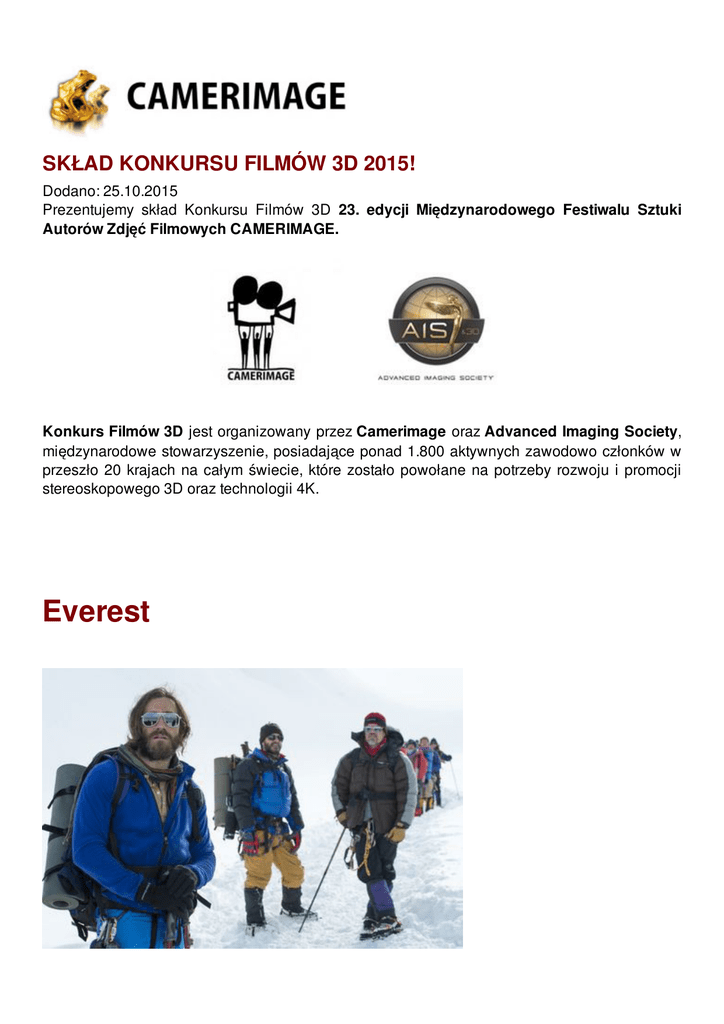 CAMERIMAGE

SKŁAD KONKURSU FILMÓW 3D 2015!

Dodano: 25.10.2015
Prezentujemy skład Konkursu Filmów 3D 23. edycji Międzynarodowego Festiwalu Sztuki Autorów Zdjęć Filmowych CAMERIMAGE.

CAMERIMAGE

AIS 3D
ADVANCED IMAGING SOCIETY

Konkurs Filmów 3D jest organizowany przez Camerimage oraz Advanced Imaging Society, międzynarodowe stowarzyszenie, posiadające ponad 1.800 aktywnych zawodowo członków w przeszło 20 krajach na całym świecie, które zostało powołane na potrzeby rozwoju i promocji stereoskopowego 3D oraz technologii 4K.

Everest